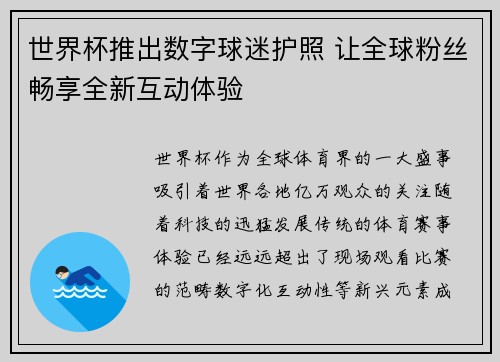 世界杯推出数字球迷护照 让全球粉丝畅享全新互动体验

世界杯作为全球体育界的一大盛事吸引着世界各地亿万观众的关注随着科技的迅猛发展传统的体育赛事体验已经远远超出了现场观看比赛的范畴数字化互动性等新兴元素成